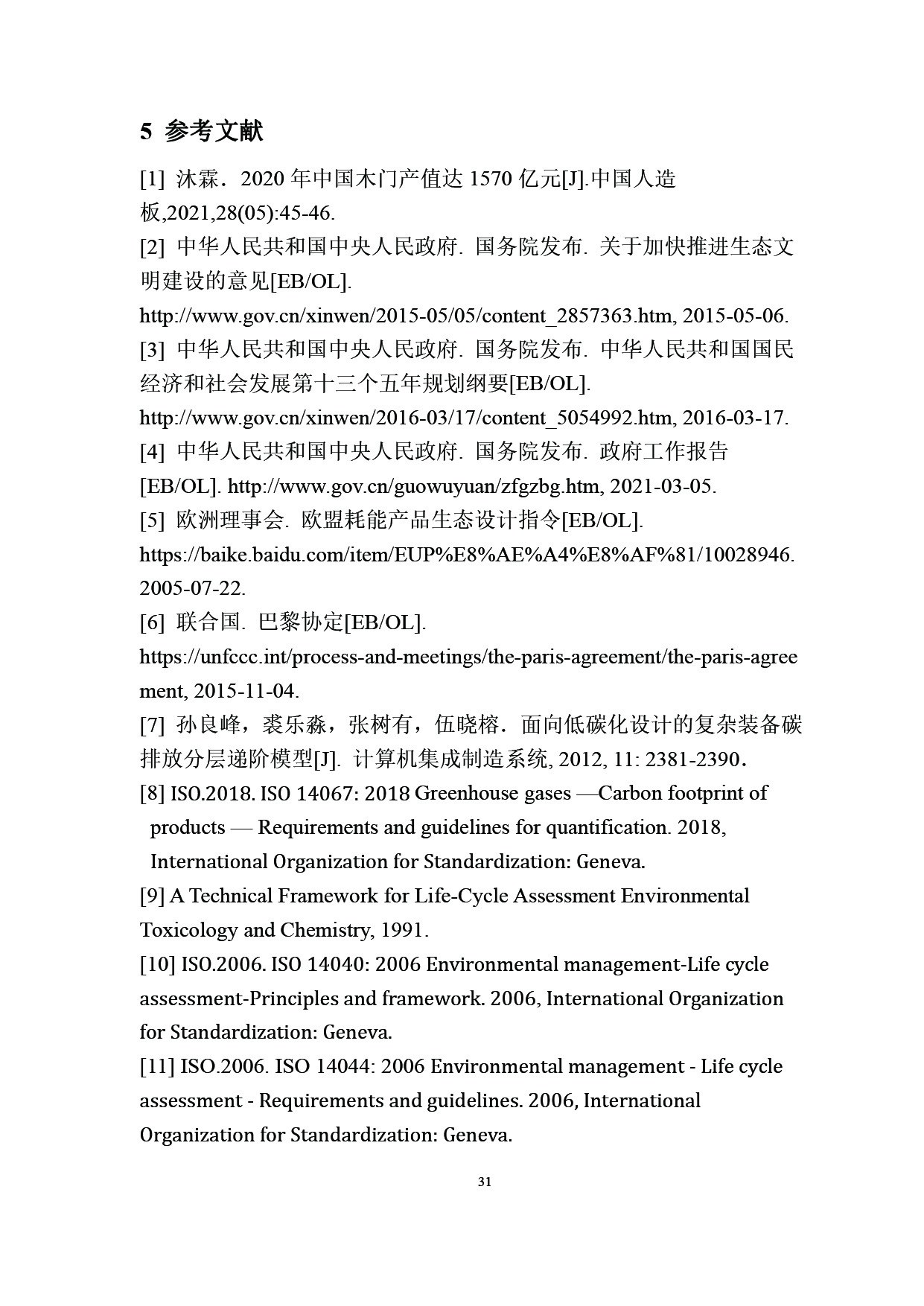 5 参考文献

[1] 沐霖．2020 年中国木门产值达 1570 亿元[J].中国人造板,2021,28(05):45-46.

[2] 中华人民共和国中央人民政府. 国务院发布. 关于加快推进生态文明建设的意见[EB/OL]. http://www.gov.cn/xinwen/2015-05/05/content_2857363.htm, 2015-05-06.

[3] 中华人民共和国中央人民政府. 国务院发布. 中华人民共和国国民经济和社会发展第十三个五年规划纲要[EB/OL]. http://www.gov.cn/xinwen/2016-03/17/content_5054992.htm, 2016-03-17.

[4] 中华人民共和国中央人民政府. 国务院发布. 政府工作报告[EB/OL]. http://www.gov.cn/guowuyuan/zfgzbg.htm, 2021-03-05.

[5] 欧洲理事会. 欧盟耗能产品生态设计指令[EB/OL]. https://baike.baidu.com/item/EUP%E8%AE%A4%E8%AF%81/10028946. 2005-07-22.

[6] 联合国. 巴黎协定[EB/OL]. https://unfccc.int/process-and-meetings/the-paris-agreement/the-paris-agreement, 2015-11-04.

[7] 孙良峰，裘乐淼，张树有，伍晓榕．面向低碳化设计的复杂装备碳排放分层递阶模型[J]. 计算机集成制造系统, 2012, 11: 2381-2390.

[8] ISO.2018. ISO 14067: 2018 Greenhouse gases —Carbon footprint of products — Requirements and guidelines for quantification. 2018, International Organization for Standardization: Geneva.

[9] A Technical Framework for Life-Cycle Assessment Environmental Toxicology and Chemistry, 1991.

[10] ISO.2006. ISO 14040: 2006 Environmental management-Life cycle assessment-Principles and framework. 2006, International Organization for Standardization: Geneva.

[11] ISO.2006. ISO 14044: 2006 Environmental management - Life cycle assessment - Requirements and guidelines. 2006, International Organization for Standardization: Geneva.

31